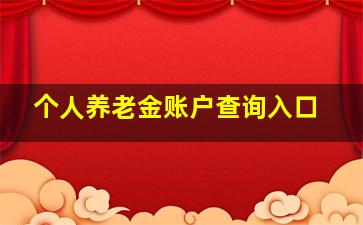 个人养老金账户查询入口